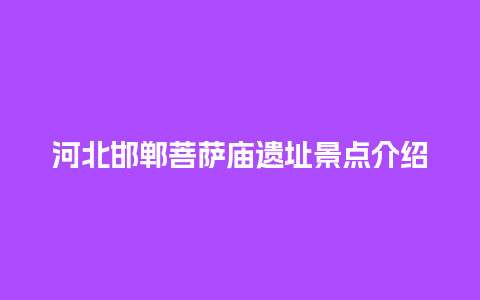 河北邯郸菩萨庙遗址景点介绍